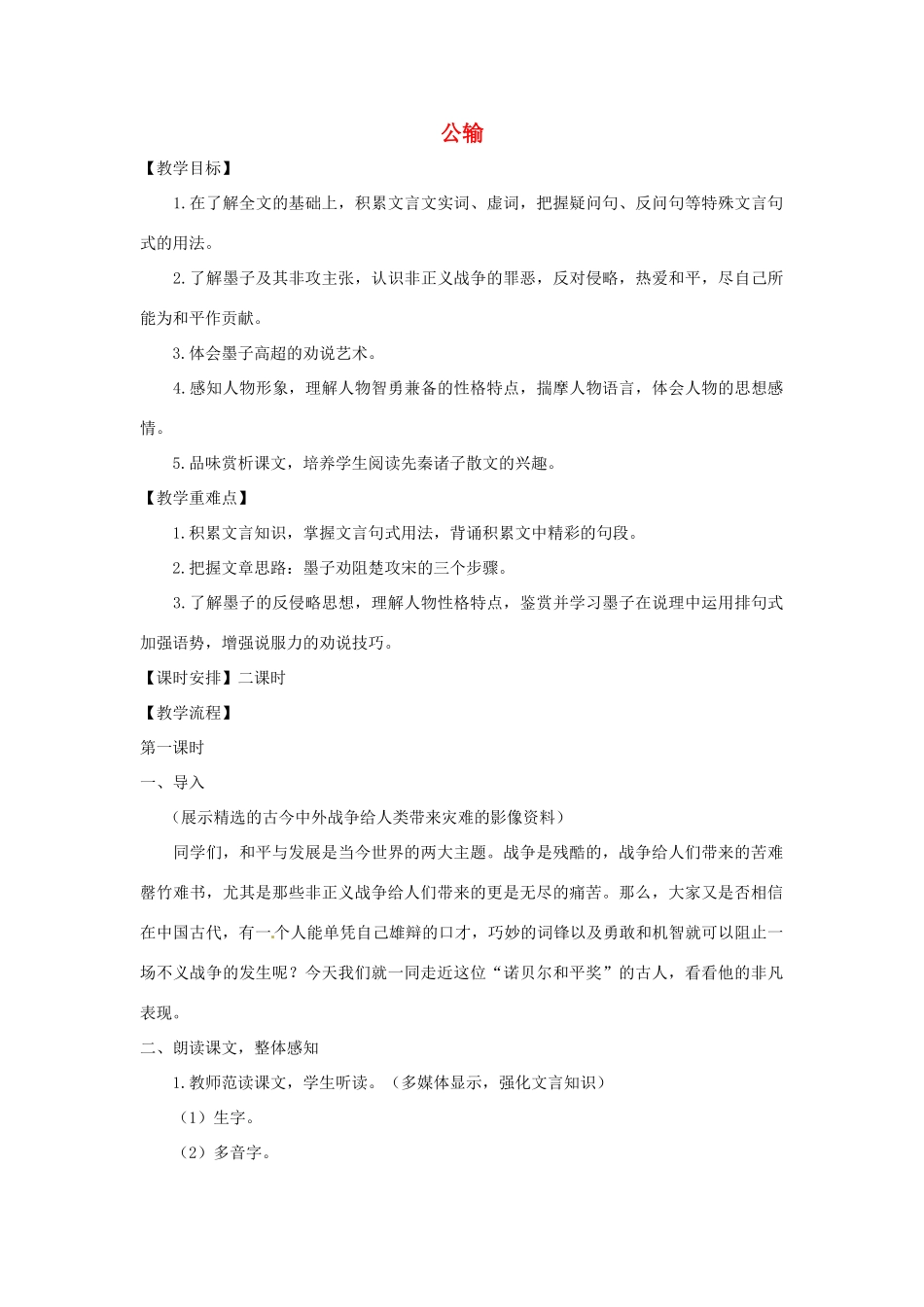 公输

【教学目标】

1.在了解全文的基础上，积累文言文实词、虚词，把握疑问句、反问句等特殊文言句式的用法。

2.了解墨子及其非攻主张，认识非正义战争的罪恶，反对侵略，热爱和平，尽自己所能为和平作贡献。

3.体会墨子高超的劝说艺术。

4.感知人物形象，理解人物智勇兼备的性格特点，揣摩人物语言，体会人物的思想感情。

5.品味赏析课文，培养学生阅读先秦诸子散文的兴趣。

【教学重难点】

1.积累文言知识，掌握文言句式用法，背诵积累文中精彩的句段。

2.把握文章思路：墨子劝阻楚攻宋的三个步骤。

3.了解墨子的反侵略思想，理解人物性格特点，鉴赏并学习墨子在说理中运用排句式加强语势，增强说服力的劝说技巧。

【课时安排】二课时

【教学流程】

第一课时

一、导入

（展示精选的古今中外战争给人类带来灾难的影像资料）

同学们，和平与发展是当今世界的两大主题。战争是残酷的，战争给人们带来的苦难罄竹难书，尤其是那些非正义战争给人们带来的更是无尽的痛苦。那么，大家又是否相信在中国古代，有一个人能单凭自己雄辩的口才，巧妙的词锋以及勇敢和机智就可以阻止一场不义战争的发生呢？今天我们就一同走近这位“诺贝尔和平奖”的古人，看看他的非凡表现。

二、朗读课文，整体感知

1.教师范读课文，学生听读。（多媒体显示，强化文言知识）

（1）生字。

（2）多音字。